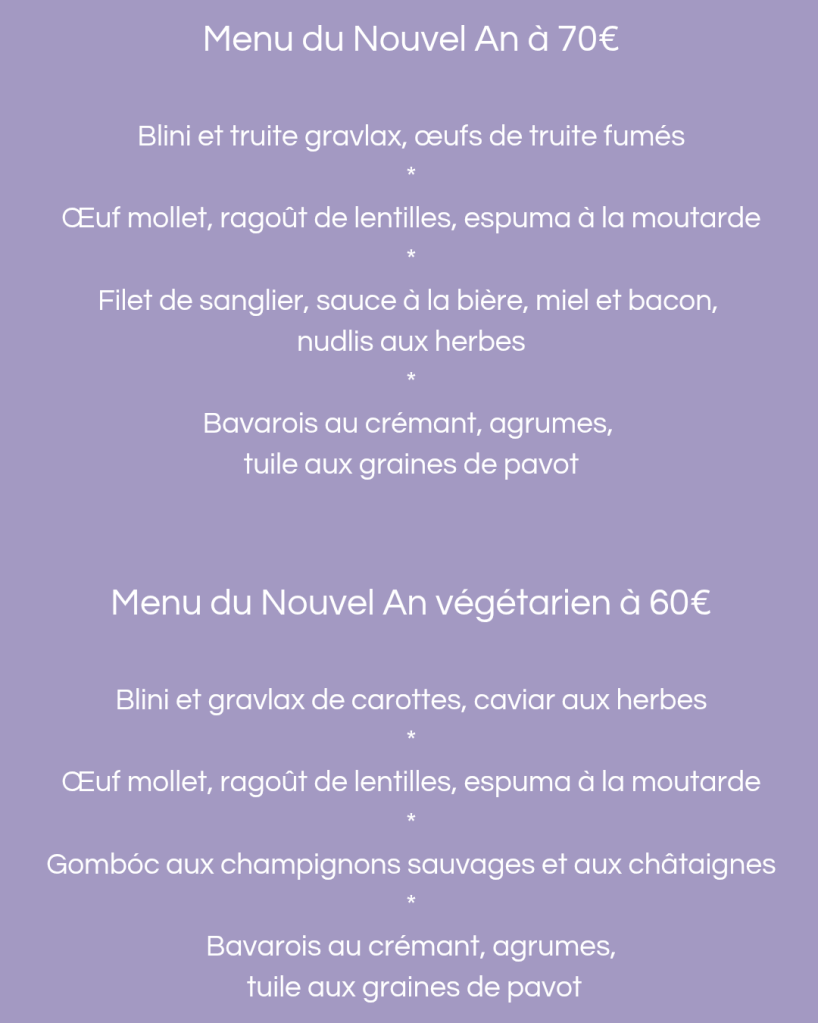 Menu du Nouvel An à 70€

Blini et truite gravlax, œufs de truite fumés
*
Œuf mollet, ragoût de lentilles, espuma à la moutarde
*
Filet de sanglier, sauce à la bière, miel et bacon, nudlis aux herbes
*
Bavarois au crémant, agrumes, tuile aux graines de pavot

Menu du Nouvel An végétarien à 60€

Blini et gravlax de carottes, caviar aux herbes
*
Œuf mollet, ragoût de lentilles, espuma à la moutarde
*
Gombóc aux champignons sauvages et aux châtaignes
*
Bavarois au crémant, agrumes, tuile aux graines de pavot